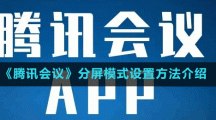 腾讯会议

《腾讯会议》分屏模式设置方法介绍

APP